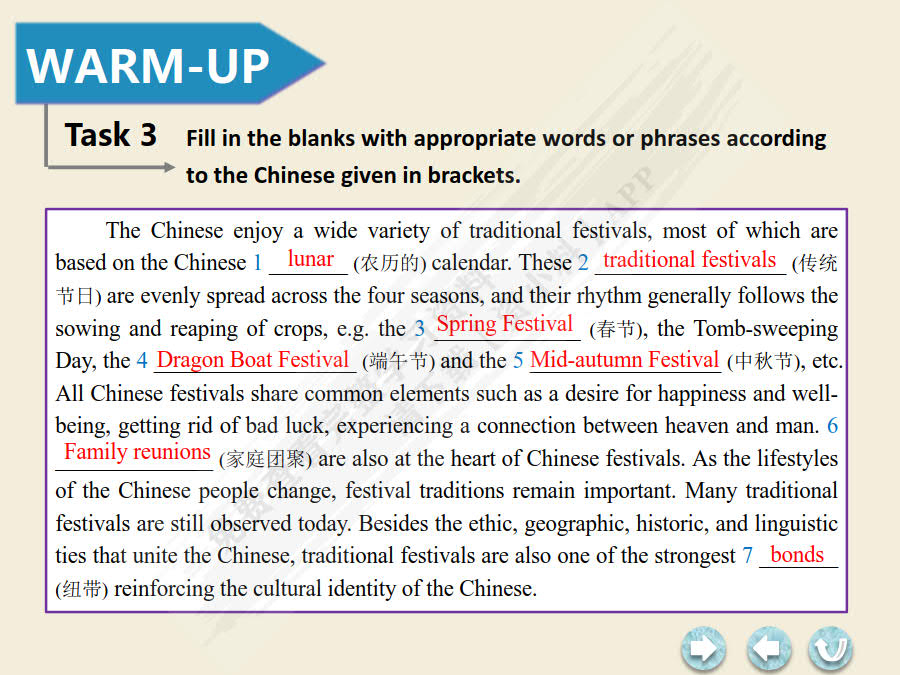 WARM-UP

Task 3 Fill in the blanks with appropriate words or phrases according to the Chinese given in brackets.

The Chinese enjoy a wide variety of traditional festivals, most of which are based on the Chinese 1 lunar (农历的) calendar. These 2 traditional festivals (传统节日) are evenly spread across the four seasons, and their rhythm generally follows the sowing and reaping of crops, e.g. the 3 Spring Festival (春节), the Tomb-sweeping Day, the 4 Dragon Boat Festival (端午节) and the 5 Mid-autumn Festival (中秋节), etc. All Chinese festivals share common elements such as a desire for happiness and well-being, getting rid of bad luck, experiencing a connection between heaven and man. 6 Family reunions (家庭团聚) are also at the heart of Chinese festivals. As the lifestyles of the Chinese people change, festival traditions remain important. Many traditional festivals are still observed today. Besides the ethic, geographic, historic, and linguistic ties that unite the Chinese, traditional festivals are also one of the strongest 7 bonds (纽带) reinforcing the cultural identity of the Chinese.